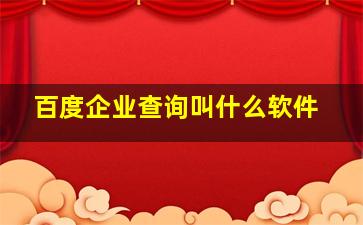 百度企业查询叫什么软件